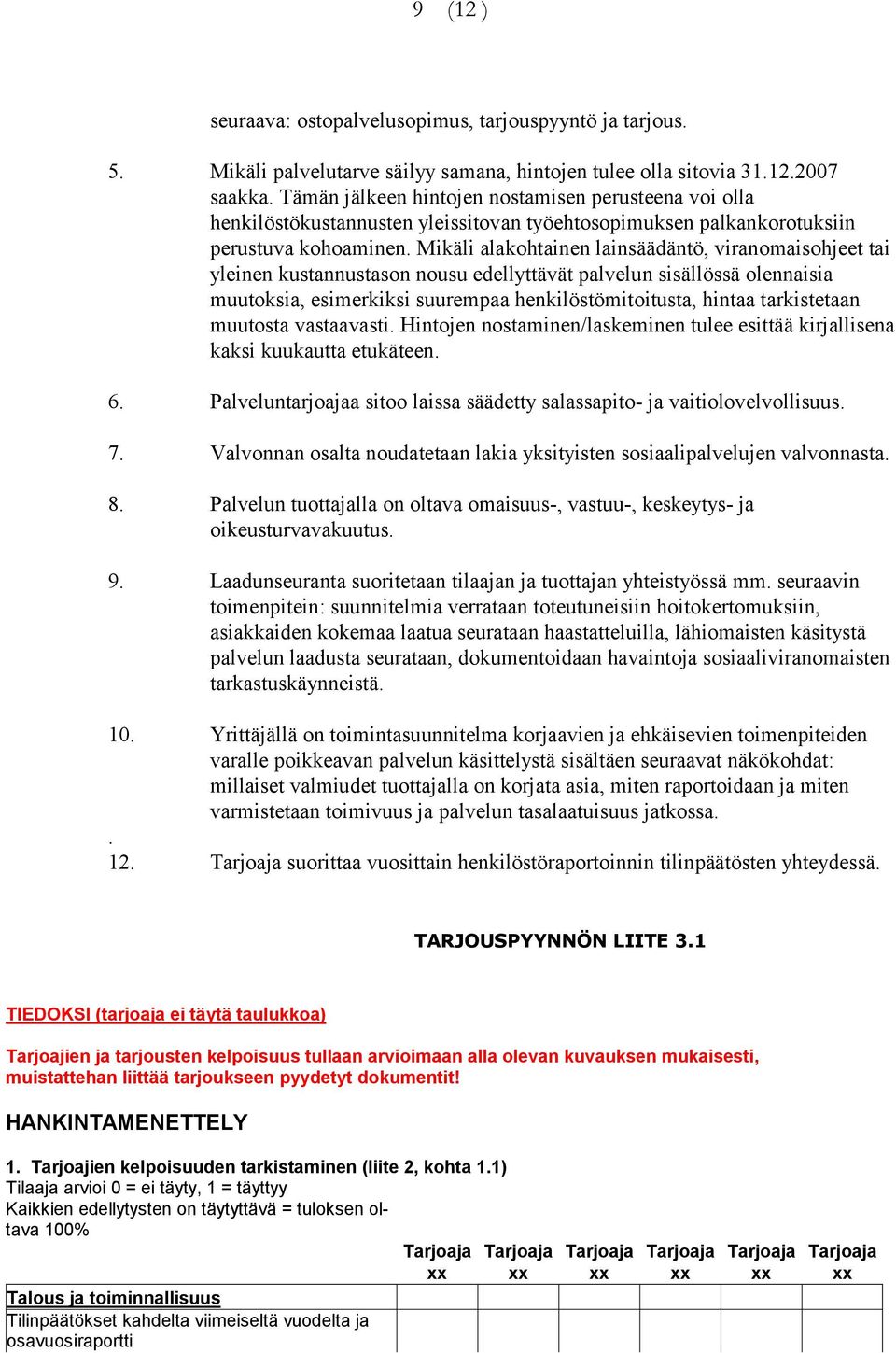 9 (12)

seuraava: ostopalvelusopimus, tarjouspyyntö ja tarjous.

5. Mikäli palvelutarve säilyy samana, hintojen tulee olla sitovia 31.12.2007 saakka. Tämän jälkeen hintojen nostamisen perusteena voi olla henkilöstökustannusten yleissitovan työehtosopimuksen palkankorotuksiin perustuva kohoaminen. Mikäli alakohtainen lainsäädäntö, viranomaisohjeet tai yleinen kustannustason nousu edellyttävät palvelun sisällössä olennaisia muutoksia, esimerkiksi suurempaa henkilöstömitoitusta, hintaa tarkistetaan muutosta vastaavasti. Hintojen nostaminen/laskeminen tulee esittää kirjallisena kaksi kuukautta etukäteen.

6. Palveluntarjoajaa sitoo laissa säädetty salassapito- ja vaitiolovelvollisuus.

7. Valvonnan osalta noudatetaan lakia yksityisten sosiaalipalvelujen valvonnasta.

8. Palvelun tuottajalla on oltava omaisuus-, vastuu-, keskeytys- ja oikeusturvavakuutus.

9. Laadunseuranta suoritetaan tilaajan ja tuottajan yhteistyössä mm. seuraavin toimenpitein: suunnitelmia verrataan toteutuneisiin hoitokertomuksiin, asiakkaiden kokemaa laatua seurataan haastatteluilla, lähiomaisten käsitystä palvelun laadusta seurataan, dokumentoidaan havaintoja sosiaaliviranomaisten tarkastuskäynneistä.

10. Yrittäjällä on toimintasuunnitelma korjaavien ja ehkäisevien toimenpiteiden varalle poikkeavan palvelun käsittelystä sisältäen seuraavat näkökohdat: millaiset valmiudet tuottajalla on korjata asia, miten raportoidaan ja miten varmistetaan toimivuus ja palvelun tasalaatuisuus jatkossa.

.
12. Tarjoaja suorittaa vuosittain henkilöstöraportoinnin tilinpäätösten yhteydessä.

TARJOUSPYYNNÖN LIITE 3.1

TIEDOKSI (tarjoaja ei täytä taulukkoa)

Tarjoajien ja tarjousten kelpoisuus tullaan arvioimaan alla olevan kuvauksen mukaisesti, muistattehan liittää tarjoukseen pyydetyt dokumentit!

HANKINTAMENETTELY

1. Tarjoajien kelpoisuuden tarkistaminen (liite 2, kohta 1.1)
Tilaaja arvioi 0 = ei täyty, 1 = täyttyy
Kaikkien edellytysten on täytyttävä = tuloksen oltava 100%

| | Tarjoaja xx | Tarjoaja xx | Tarjoaja xx | Tarjoaja xx | Tarjoaja xx | Tarjoaja xx |
|---|---|---|---|---|---|---|
| Talous ja toiminnallisuus | | | | | | |
| Tilinpäätökset kahdelta viimeiseltä vuodelta ja osavuosiraportti | | | | | | |